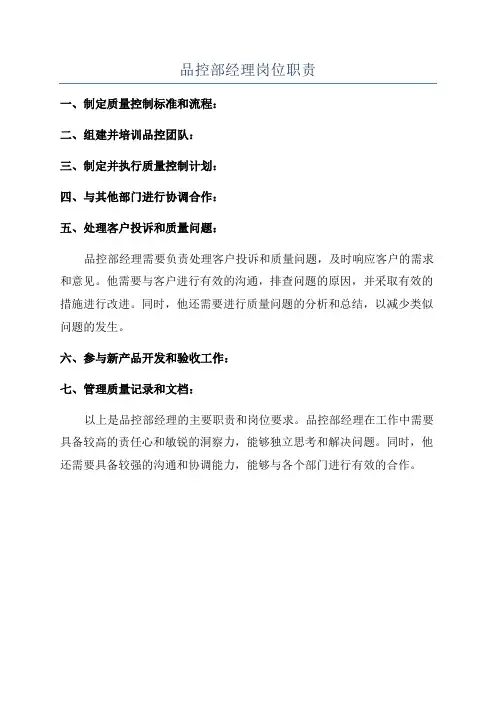 品控部经理岗位职责

一、制定质量控制标准和流程：

二、组建并培训品控团队：

三、制定并执行质量控制计划：

四、与其他部门进行协调合作：

五、处理客户投诉和质量问题：

品控部经理需要负责处理客户投诉和质量问题，及时响应客户的需求和意见。他需要与客户进行有效的沟通，排查问题的原因，并采取有效的措施进行改进。同时，他还需要进行质量问题的分析和总结，以减少类似问题的发生。

六、参与新产品开发和验收工作：

七、管理质量记录和文档：

以上是品控部经理的主要职责和岗位要求。品控部经理在工作中需要具备较高的责任心和敏锐的洞察力，能够独立思考和解决问题。同时，他还需要具备较强的沟通和协调能力，能够与各个部门进行有效的合作。